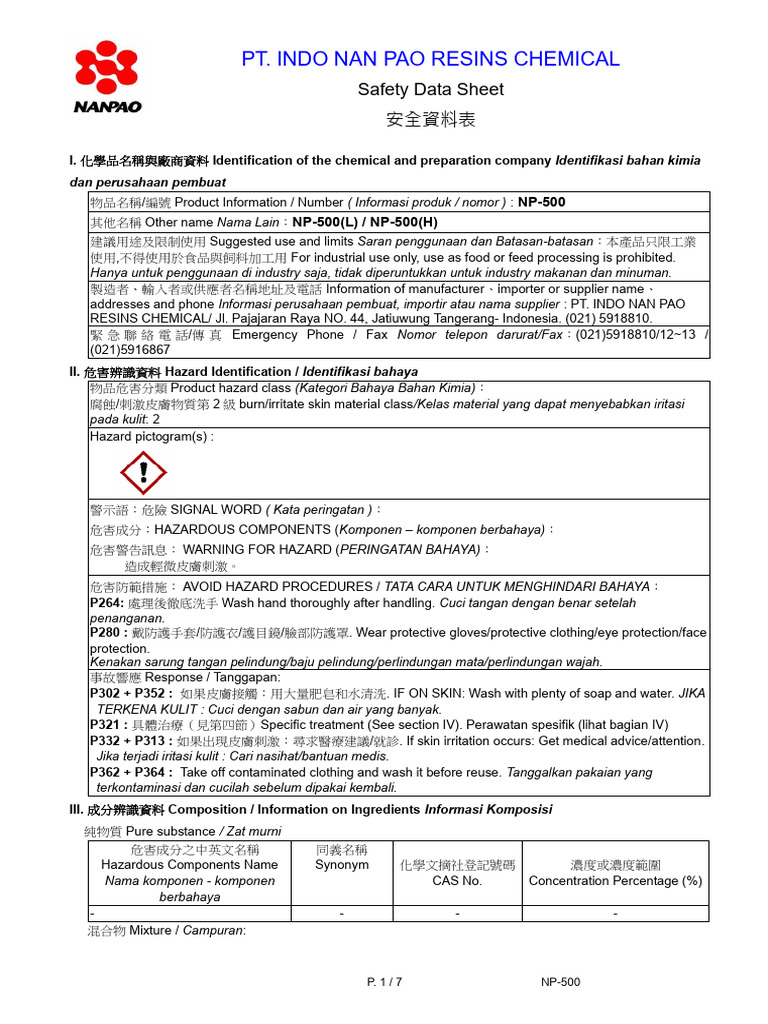 NANPAO

PT. INDO NAN PAO RESINS CHEMICAL

Safety Data Sheet

安全資料表

I. 化學品名稱與廠商資料 Identification of the chemical and preparation company Identifikasi bahan kimia dan perusahaan pembuat

物品名稱/編號 Product Information / Number ( Informasi produk / nomor ) : NP-500

其他名稱 Other name Nama Lain：NP-500(L) / NP-500(H)

建議用途及限制使用 Suggested use and limits Saran penggunaan dan Batasan-batasan：本產品只限工業使用,不得使用於食品與飼料加工用 For industrial use only, use as food or feed processing is prohibited. Hanya untuk penggunaan di industry saja, tidak diperuntukkan untuk industry makanan dan minuman.

製造者、輸入者或供應者名稱地址及電話 Information of manufacturer、importer or supplier name、addresses and phone Informasi perusahaan pembuat, importir atau nama supplier : PT. INDO NAN PAO RESINS CHEMICAL/ Jl. Pajajaran Raya NO. 44, Jatiuwung Tangerang- Indonesia. (021) 5918810.

緊急聯絡電話/傳真 Emergency Phone / Fax Nomor telepon darurat/Fax：(021)5918810/12~13 / (021)5916867

II. 危害辨識資料 Hazard Identification / Identifikasi bahaya

物品危害分類 Product hazard class (Kategori Bahaya Bahan Kimia)：
腐蝕/刺激皮膚物質第 2 級 burn/irritate skin material class/Kelas material yang dapat menyebabkan iritasi pada kulit: 2

Hazard pictogram(s) :

警示語：危險 SIGNAL WORD ( Kata peringatan )：

危害成分：HAZARDOUS COMPONENTS (Komponen – komponen berbahaya)：

危害警告訊息： WARNING FOR HAZARD (PERINGATAN BAHAYA)：
造成輕微皮膚刺激。

危害防範措施： AVOID HAZARD PROCEDURES / TATA CARA UNTUK MENGHINDARI BAHAYA：
P264: 處理後徹底洗手 Wash hand thoroughly after handling. Cuci tangan dengan benar setelah penanganan.
P280 : 戴防護手套/防護衣/護目鏡/臉部防護罩. Wear protective gloves/protective clothing/eye protection/face protection.
Kenakan sarung tangan pelindung/baju pelindung/perlindungan mata/perlindungan wajah.

事故響應 Response / Tanggapan:
P302 + P352 : 如果皮膚接觸：用大量肥皂和水清洗. IF ON SKIN: Wash with plenty of soap and water. JIKA TERKENA KULIT : Cuci dengan sabun dan air yang banyak.
P321 : 具體治療（見第四節）Specific treatment (See section IV). Perawatan spesifik (lihat bagian IV)
P332 + P313 : 如果出現皮膚刺激：尋求醫療建議/就診. If skin irritation occurs: Get medical advice/attention. Jika terjadi iritasi kulit : Cari nasihat/bantuan medis.
P362 + P364 : Take off contaminated clothing and wash it before reuse. Tanggalkan pakaian yang terkontaminasi dan cucilah sebelum dipakai kembali.

III. 成分辨識資料 Composition / Information on Ingredients Informasi Komposisi

純物質 Pure substance / Zat murni

| 危害成分之中英文名稱 Hazardous Components Name Nama komponen - komponen berbahaya | 同義名稱 Synonym | 化學文摘社登記號碼 CAS No. | 濃度或濃度範圍 Concentration Percentage (%) |
|---|---|---|---|
| - | - | - | - |

混合物 Mixture / Campuran:

P. 1 / 7 NP-500